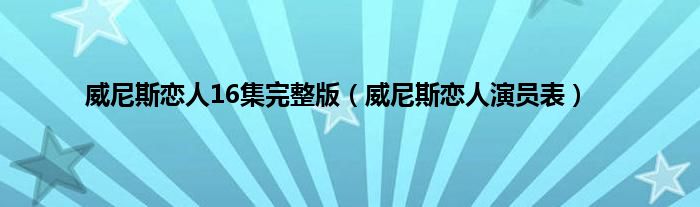 威尼斯恋人16集完整版（威尼斯恋人演员表）